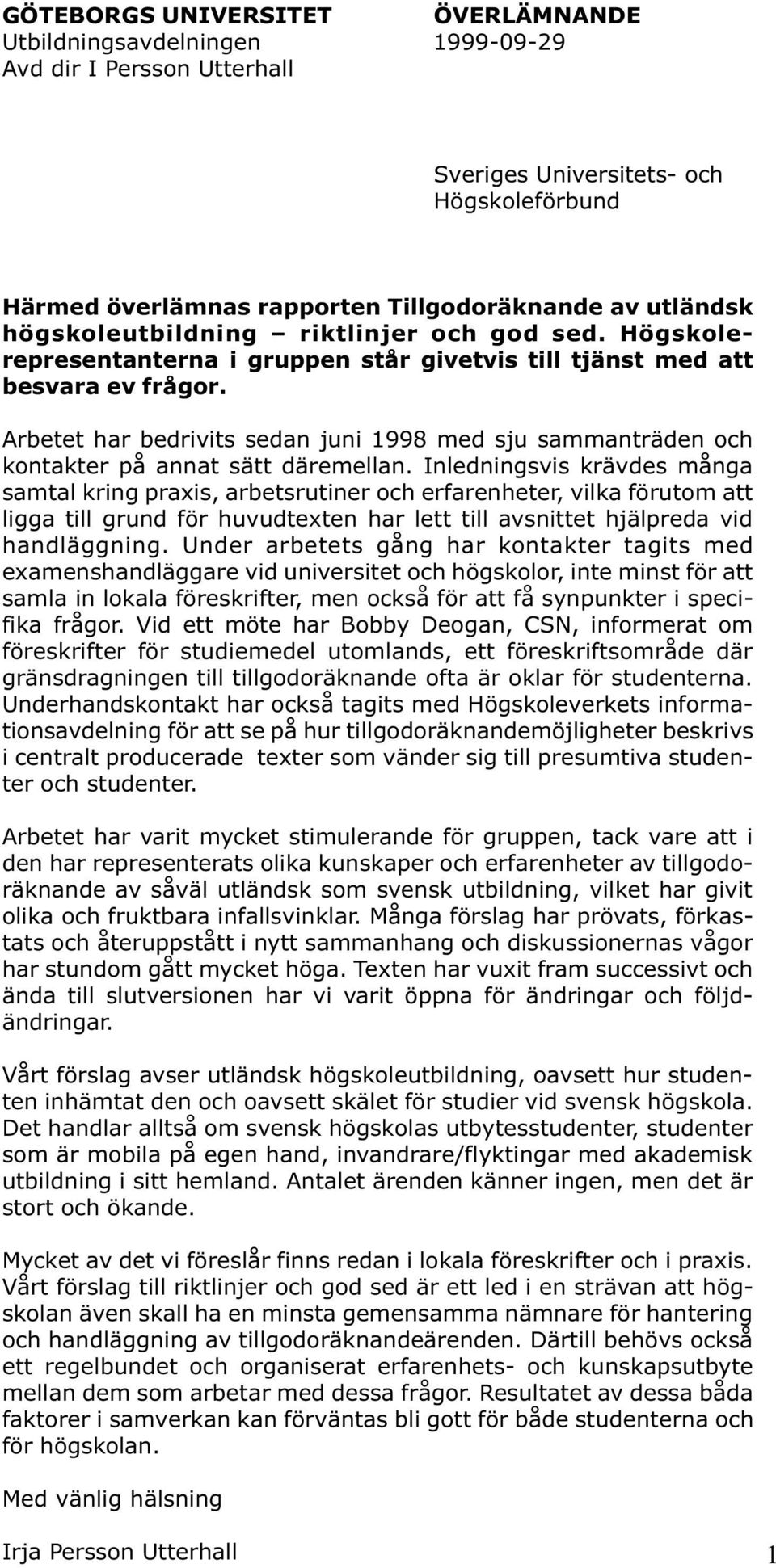 GÖTEBORGS UNIVERSITET
Utbildningsavdelningen
Avd dir I Persson Utterhall

ÖVERLÄMNANDE
1999-09-29

Sveriges Universitets- och Högskoleförbund

Härmed överlämnas rapporten Tillgodoräknande av utländsk högskoleutbildning – riktlinjer och god sed. Högskolerepresentanterna i gruppen står givetvis till tjänst med att besvara ev frågor.

Arbetet har bedrivits sedan juni 1998 med sju sammanträden och kontakter på annat sätt däremellan. Inledningsvis krävdes många samtal kring praxis, arbetsrutiner och erfarenheter, vilka förutom att ligga till grund för huvudtexten har lett till avsnittet hjälpreda vid handläggning. Under arbetets gång har kontakter tagits med examenshandläggare vid universitet och högskolor, inte minst för att samla in lokala föreskrifter, men också för att få synpunkter i specifika frågor. Vid ett möte har Bobby Deogan, CSN, informerat om föreskrifter för studiemedel utomlands, ett föreskriftsområde där gränsdragningen till tillgodoräknande ofta är oklar för studenterna. Underhandskontakt har också tagits med Högskoleverkets informationsavdelning för att se på hur tillgodoräknandemöjligheter beskrivs i centralt producerade texter som vänder sig till presumtiva studenter och studenter.

Arbetet har varit mycket stimulerande för gruppen, tack vare att i den har representerats olika kunskaper och erfarenheter av tillgodoräknande av såväl utländsk som svensk utbildning, vilket har givit olika och fruktbara infallsvinklar. Många förslag har prövats, förkastats och återuppstått i nytt sammanhang och diskussionernas vågor har stundom gått mycket höga. Texten har vuxit fram successivt och ända till slutversionen har vi varit öppna för ändringar och följdändringar.

Vårt förslag avser utländsk högskoleutbildning, oavsett hur studenten inhämtat den och oavsett skälet för studier vid svensk högskola. Det handlar alltså om svensk högskolas utbytesstudenter, studenter som är mobila på egen hand, invandrare/flyktingar med akademisk utbildning i sitt hemland. Antalet ärenden känner ingen, men det är stort och ökande.

Mycket av det vi föreslår finns redan i lokala föreskrifter och i praxis. Vårt förslag till riktlinjer och god sed är ett led i en strävan att högskolan även skall ha en minsta gemensamma nämnare för hantering och handläggning av tillgodoräknandeärenden. Därtill behövs också ett regelbundet och organiserat erfarenhets- och kunskapsutbyte mellan dem som arbetar med dessa frågor. Resultatet av dessa båda faktorer i samverkan kan förväntas bli gott för både studenterna och för högskolan.

Med vänlig hälsning

Irja Persson Utterhall

1